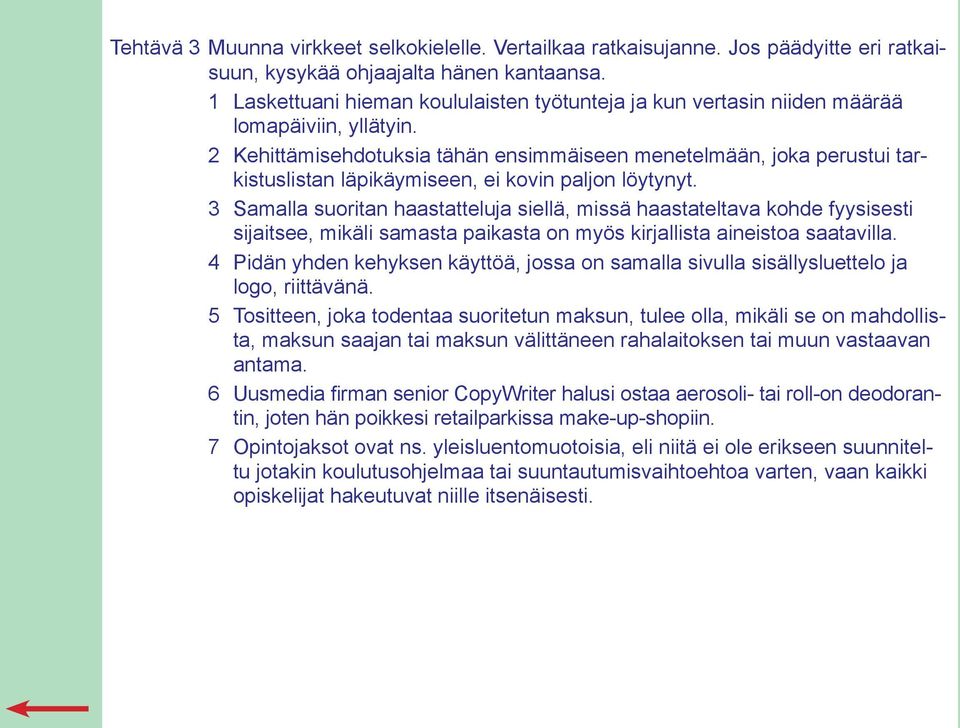 Tehtävä 3 Muunna virkkeet selkokielelle. Vertailkaa ratkaisujanne. Jos päädyitte eri ratkaisuun, kysykää ohjaajalta hänen kantaansa.

1 Laskettuani hieman koululaisten työtunteja ja kun vertasin niiden määrää lomapäiviin, yllätyin.

2 Kehittämisehdotuksia tähän ensimmäiseen menetelmään, joka perustui tarkistuslistan läpikäymiseen, ei kovin paljon löytynyt.

3 Samalla suoritan haastatteluja siellä, missä haastateltava kohde fyysisesti sijaitsee, mikäli samasta paikasta on myös kirjallista aineistoa saatavilla.

4 Pidän yhden kehyksen käyttöä, jossa on samalla sivulla sisällysluettelo ja logo, riittävänä.

5 Tositteen, joka todentaa suoritetun maksun, tulee olla, mikäli se on mahdollista, maksun saajan tai maksun välittäneen rahalaitoksen tai muun vastaavan antama.

6 Uusmedia firman senior CopyWriter halusi ostaa aerosoli- tai roll-on deodorantin, joten hän poikkesi retailparkissa make-up-shopiin.

7 Opintojaksot ovat ns. yleisluentomuotoisia, eli niitä ei ole erikseen suunniteltu jotakin koulutusohjelmaa tai suuntautumisvaihtoehtoa varten, vaan kaikki opiskelijat hakeutuvat niille itsenäisesti.